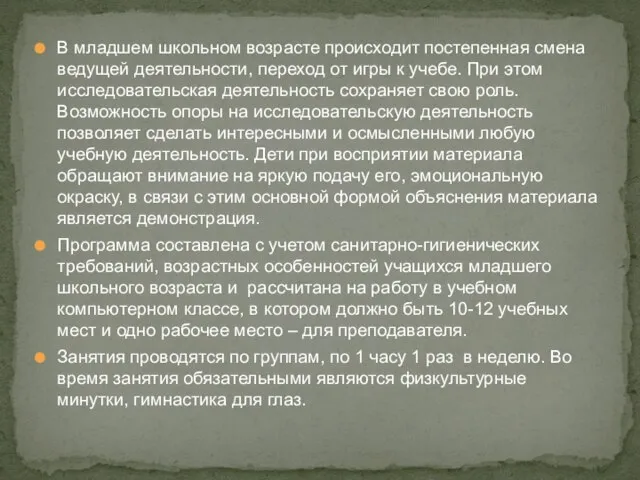 В младшем школьном возрасте происходит постепенная смена ведущей деятельности, переход от игры к учебе. При этом исследовательская деятельность сохраняет свою роль. Возможность опоры на исследовательскую деятельность позволяет сделать интересными и осмысленными любую учебную деятельность. Дети при восприятии материала обращают внимание на яркую подачу его, эмоциональную окраску, в связи с этим основной формой объяснения материала является демонстрация.

Программа составлена с учетом санитарно-гигиенических требований, возрастных особенностей учащихся младшего школьного возраста и рассчитана на работу в учебном компьютерном классе, в котором должно быть 10-12 учебных мест и одно рабочее место – для преподавателя.

Занятия проводятся по группам, по 1 часу 1 раз в неделю. Во время занятия обязательными являются физкультурные минутки, гимнастика для глаз.